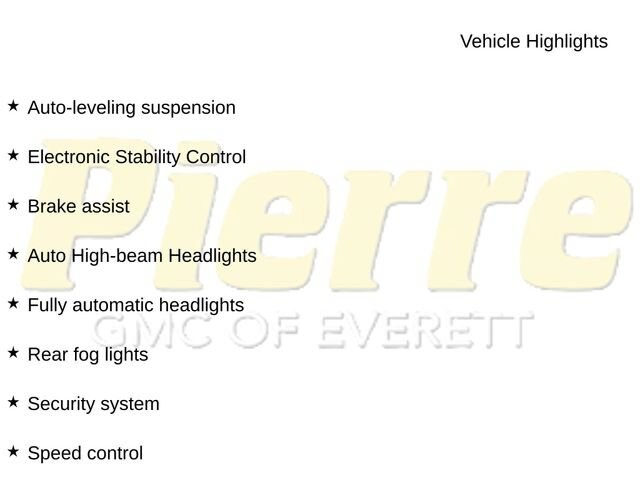 Vehicle Highlights

★ Auto-leveling suspension

★ Electronic Stability Control

★ Brake assist

★ Auto High-beam Headlights

★ Fully automatic headlights

★ Rear fog lights

★ Security system

★ Speed control

Pierre
GMC OF EVERETT